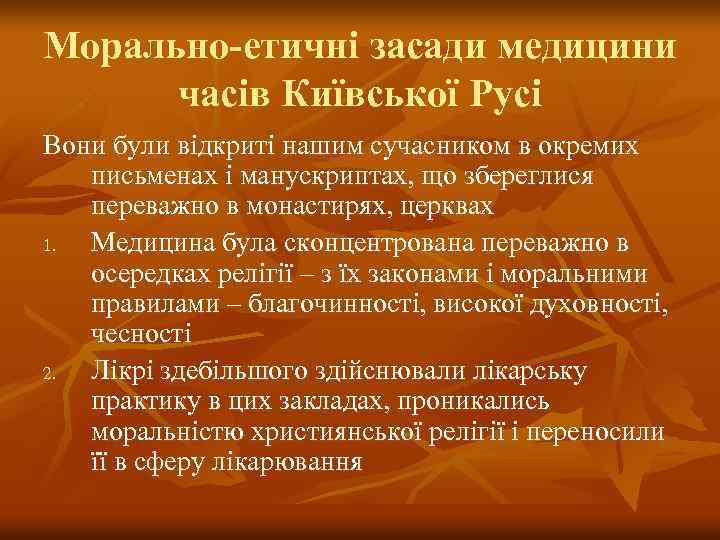 Морально-етичні засади медицини часів Київської Русі

Вони були відкриті нашим сучасником в окремих письменах і манускриптах, що збереглися переважно в монастирях, церквах

1. Медицина була сконцентрована переважно в осередках релігії – з їх законами і моральними правилами – благочинності, високої духовності, чесності

2. Лікрі здебільшого здійснювали лікарську практику в цих закладах, проникались моральністю християнської релігії і переносили її в сферу лікарювання